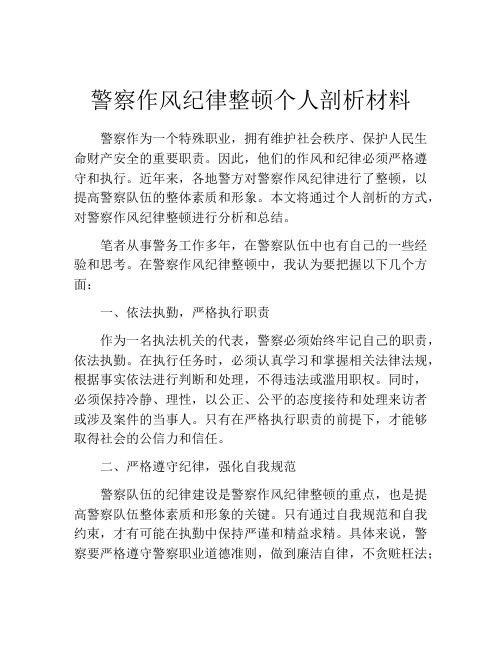 警察作风纪律整顿个人剖析材料

警察作为一个特殊职业，拥有维护社会秩序、保护人民生命财产安全的重要职责。因此，他们的作风和纪律必须严格遵守和执行。近年来，各地警方对警察作风纪律进行了整顿，以提高警察队伍的整体素质和形象。本文将通过个人剖析的方式，对警察作风纪律整顿进行分析和总结。

笔者从事警务工作多年，在警察队伍中也有自己的一些经验和思考。在警察作风纪律整顿中，我认为要把握以下几个方面：

一、依法执勤，严格执行职责

作为一名执法机关的代表，警察必须始终牢记自己的职责，依法执勤。在执行任务时，必须认真学习和掌握相关法律法规，根据事实依法进行判断和处理，不得违法或滥用职权。同时，必须保持冷静、理性，以公正、公平的态度接待和处理来访者或涉及案件的当事人。只有在严格执行职责的前提下，才能够取得社会的公信力和信任。

二、严格遵守纪律，强化自我规范

警察队伍的纪律建设是警察作风纪律整顿的重点，也是提高警察队伍整体素质和形象的关键。只有通过自我规范和自我约束，才有可能在执勤中保持严谨和精益求精。具体来说，警察要严格遵守警察职业道德准则，做到廉洁自律，不贪赃枉法；